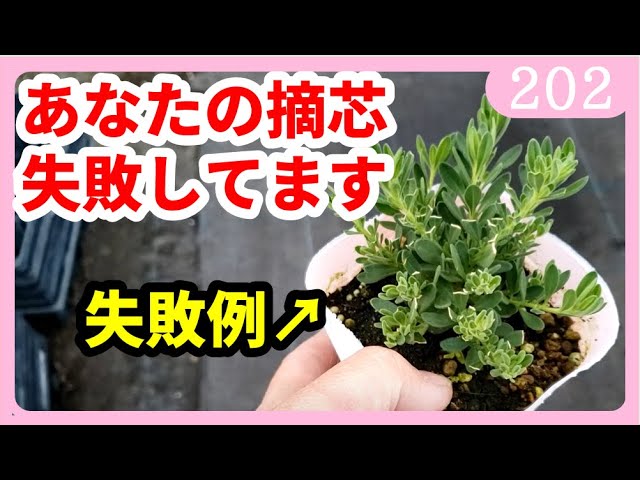 202

あなたの摘芯
失敗してます

失敗例↗